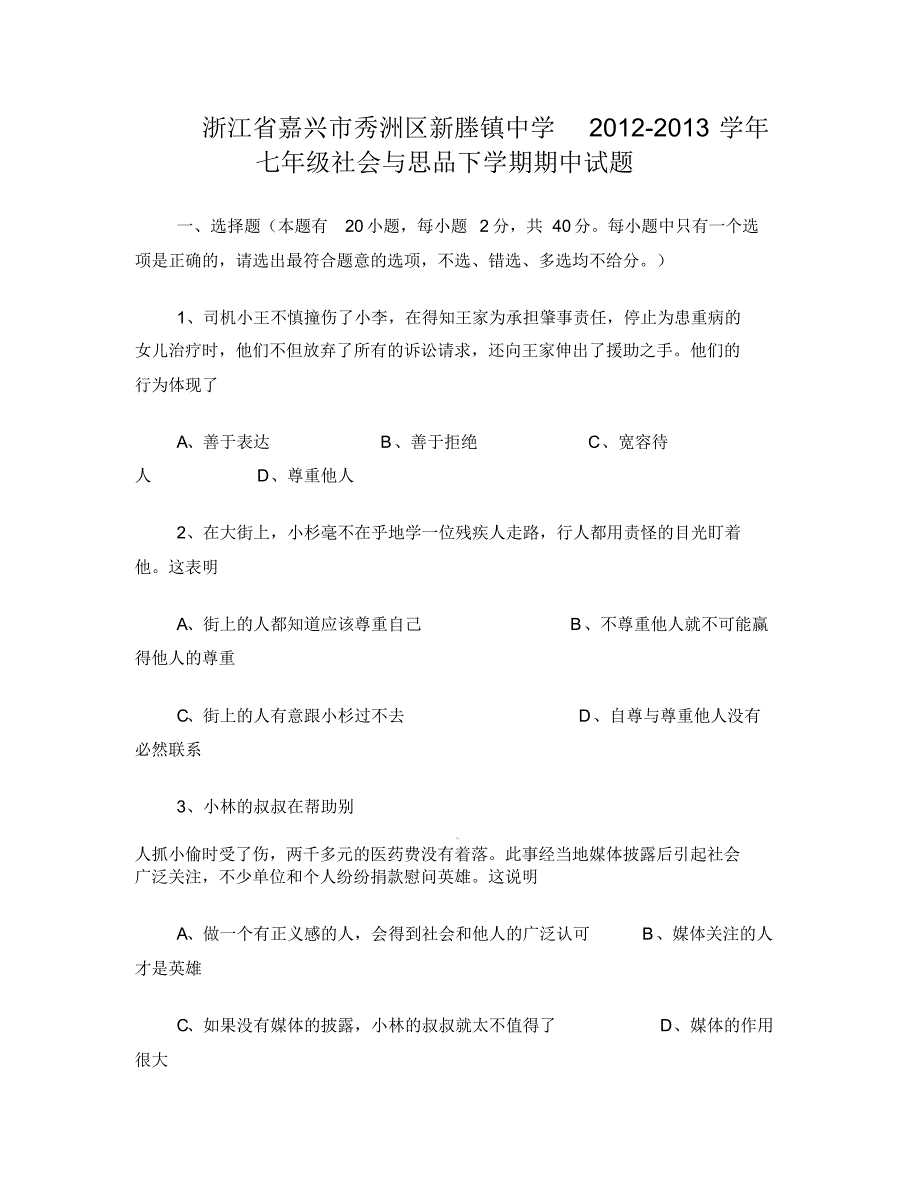 浙江省嘉兴市秀洲区新塍镇中学 2012-2013 学年七年级社会与思品下学期期中试题

一、选择题（本题有 20 小题，每小题 2 分，共 40 分。每小题中只有一个选项是正确的，请选出最符合题意的选项，不选、错选、多选均不给分。）

1、司机小王不慎撞伤了小李，在得知王家为承担肇事责任，停止为患重病的女儿治疗时，他们不但放弃了所有的诉讼请求，还向王家伸出了援助之手。他们的行为体现了

A、善于表达 B、善于拒绝 C、宽容待人 D、尊重他人

2、在大街上，小杉毫不在乎地学一位残疾人走路，行人都用责怪的目光盯着他。这表明

A、街上的人都知道应该尊重自己 B、不尊重他人就不可能赢得他人的尊重

C、街上的人有意跟小杉过不去 D、自尊与尊重他人没有必然联系

3、小林的叔叔在帮助别

人抓小偷时受了伤，两千多元的医药费没有着落。此事经当地媒体披露后引起社会广泛关注，不少单位和个人纷纷捐款慰问英雄。这说明

A、做一个有正义感的人，会得到社会和他人的广泛认可 B、媒体关注的人才是英雄

C、如果没有媒体的披露，小林的叔叔就太不值得了 D、媒体的作用很大